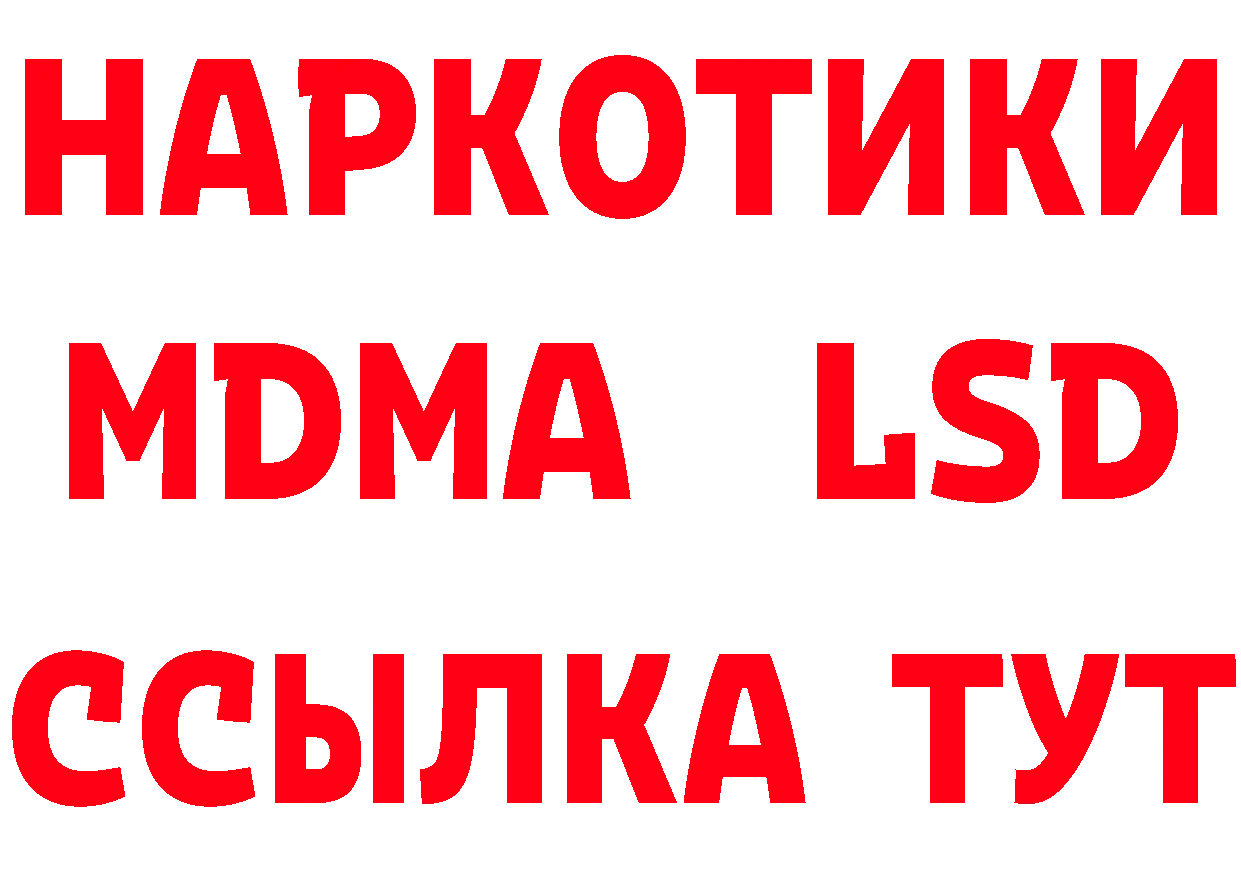 НАРКОТИКИ
MDMA LSD
ССЫЛКА ТУТ